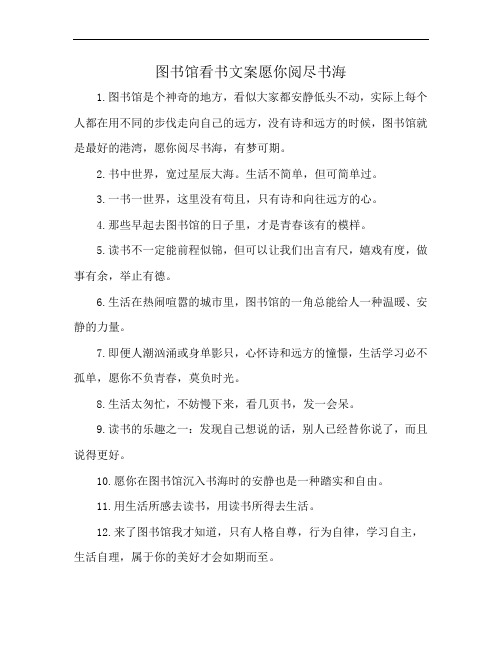 图书馆看书文案愿你阅尽书海

1.图书馆是个神奇的地方，看似大家都安静低头不动，实际上每个人都在用不同的步伐走向自己的远方，没有诗和远方的时候，图书馆就是最好的港湾，愿你阅尽书海，有梦可期。

2.书中世界，宽过星辰大海。生活不简单，但可简单过。

3.一书一世界，这里没有苟且，只有诗和向往远方的心。

4.那些早起去图书馆的日子里，才是青春该有的模样。

5.读书不一定能前程似锦，但可以让我们出言有尺，嬉戏有度，做事有余，举止有德。

6.生活在热闹喧嚣的城市里，图书馆的一角总能给人一种温暖、安静的力量。

7.即便人潮汹涌或身单影只，心怀诗和远方的憧憬，生活学习必不孤单，愿你不负青春，莫负时光。

8.生活太匆忙，不妨慢下来，看几页书，发一会呆。

9.读书的乐趣之一：发现自己想说的话，别人已经替你说了，而且说得更好。

10.愿你在图书馆沉入书海时的安静也是一种踏实和自由。

11.用生活所感去读书，用读书所得去生活。

12.来了图书馆我才知道，只有人格自尊，行为自律，学习自主，生活自理，属于你的美好才会如期而至。